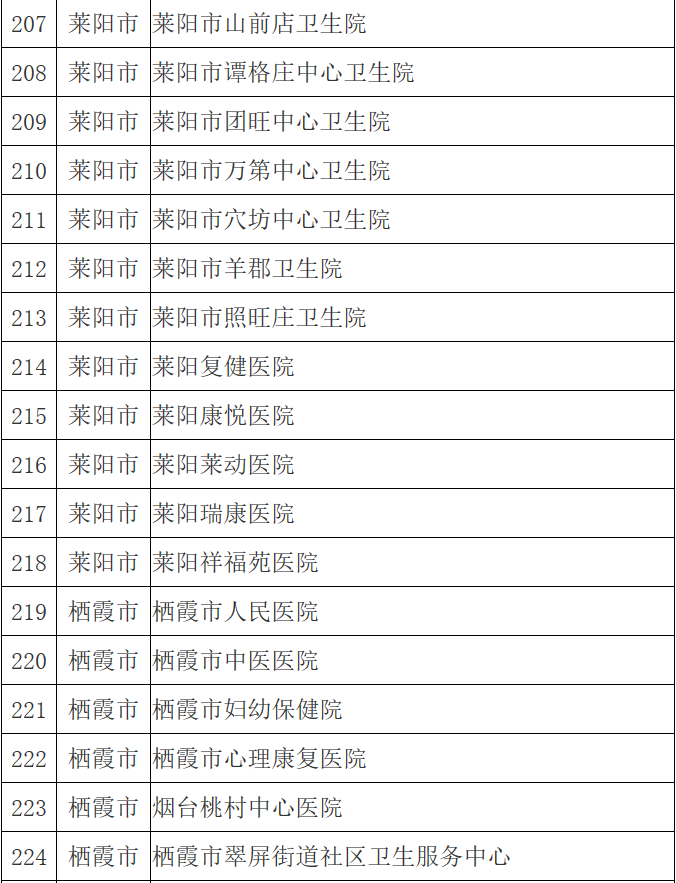 | 207 | 莱阳市 | 莱阳市山前店卫生院 |
|---|---|---|
| 208 | 莱阳市 | 莱阳市谭格庄中心卫生院 |
| 209 | 莱阳市 | 莱阳市团旺中心卫生院 |
| 210 | 莱阳市 | 莱阳市万第中心卫生院 |
| 211 | 莱阳市 | 莱阳市穴坊中心卫生院 |
| 212 | 莱阳市 | 莱阳市羊郡卫生院 |
| 213 | 莱阳市 | 莱阳市照旺庄卫生院 |
| 214 | 莱阳市 | 莱阳复健医院 |
| 215 | 莱阳市 | 莱阳康悦医院 |
| 216 | 莱阳市 | 莱阳莱动医院 |
| 217 | 莱阳市 | 莱阳瑞康医院 |
| 218 | 莱阳市 | 莱阳祥福苑医院 |
| 219 | 栖霞市 | 栖霞市人民医院 |
| 220 | 栖霞市 | 栖霞市中医医院 |
| 221 | 栖霞市 | 栖霞市妇幼保健院 |
| 222 | 栖霞市 | 栖霞市心理康复医院 |
| 223 | 栖霞市 | 烟台桃村中心医院 |
| 224 | 栖霞市 | 栖霞市翠屏街道社区卫生服务中心 |